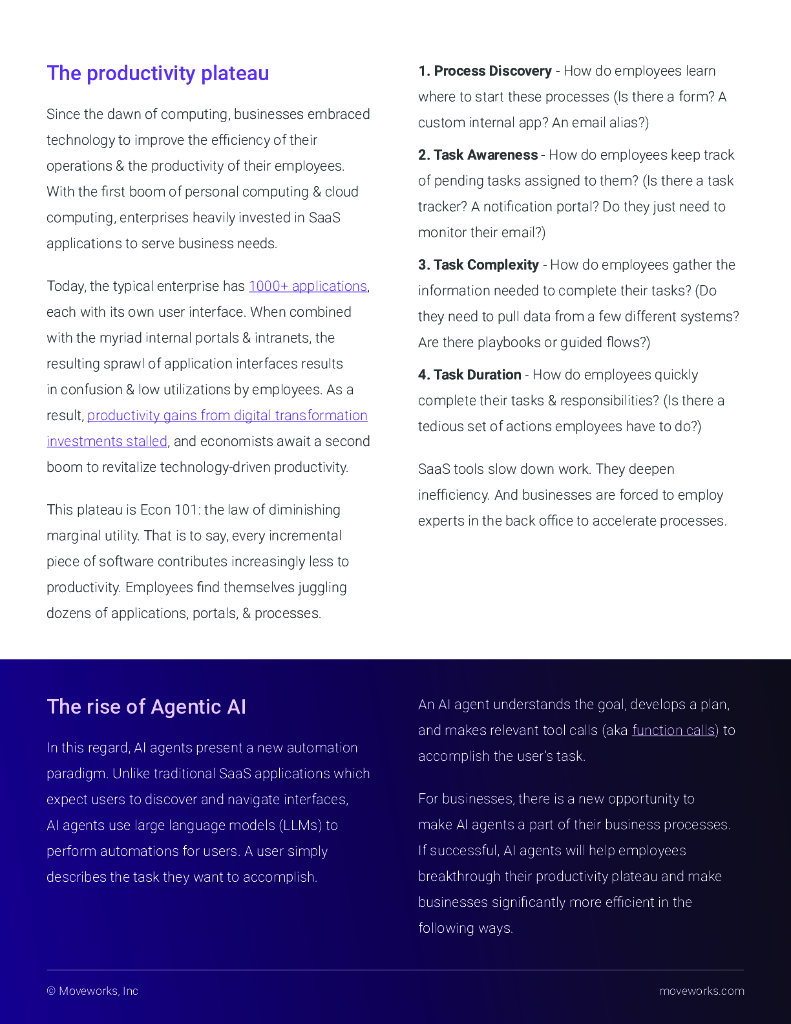 The productivity plateau

Since the dawn of computing, businesses embraced technology to improve the efficiency of their operations & the productivity of their employees. With the first boom of personal computing & cloud computing, enterprises heavily invested in SaaS applications to serve business needs.

Today, the typical enterprise has 1000+ applications, each with its own user interface. When combined with the myriad internal portals & intranets, the resulting sprawl of application interfaces results in confusion & low utilizations by employees. As a result, productivity gains from digital transformation investments stalled, and economists await a second boom to revitalize technology-driven productivity.

This plateau is Econ 101: the law of diminishing marginal utility. That is to say, every incremental piece of software contributes increasingly less to productivity. Employees find themselves juggling dozens of applications, portals, & processes.

1. Process Discovery - How do employees learn where to start these processes (Is there a form? A custom internal app? An email alias?)

2. Task Awareness - How do employees keep track of pending tasks assigned to them? (Is there a task tracker? A notification portal? Do they just need to monitor their email?)

3. Task Complexity - How do employees gather the information needed to complete their tasks? (Do they need to pull data from a few different systems? Are there playbooks or guided flows?)

4. Task Duration - How do employees quickly complete their tasks & responsibilities? (Is there a tedious set of actions employees have to do?)

SaaS tools slow down work. They deepen inefficiency. And businesses are forced to employ experts in the back office to accelerate processes.

The rise of Agentic AI

In this regard, AI agents present a new automation paradigm. Unlike traditional SaaS applications which expect users to discover and navigate interfaces, AI agents use large language models (LLMs) to perform automations for users. A user simply describes the task they want to accomplish.

An AI agent understands the goal, develops a plan, and makes relevant tool calls (aka function calls) to accomplish the user's task.

For businesses, there is a new opportunity to make AI agents a part of their business processes. If successful, AI agents will help employees breakthrough their productivity plateau and make businesses significantly more efficient in the following ways.

© Moveworks, Inc

moveworks.com